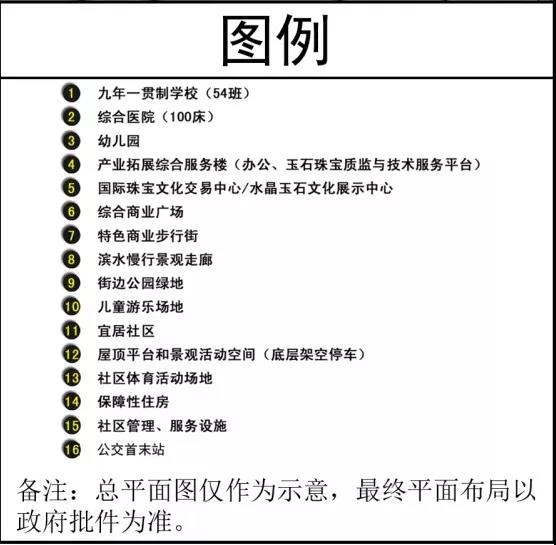 图例

1 九年一贯制学校（54班）
2 综合医院（100床）
3 幼儿园
4 产业拓展综合服务楼（办公、玉石珠宝质监与技术服务平台）
5 国际珠宝文化交易中心/水晶玉石文化展示中心
6 综合商业广场
7 特色商业步行街
8 滨水慢行景观走廊
9 街边公园绿地
10 儿童游乐场地
11 宜居社区
12 屋顶平台和景观活动空间（底层架空停车）
13 社区体育活动场地
14 保障性住房
15 社区管理、服务设施
16 公交首末站

备注：总平面图仅作为示意，最终平面布局以政府批件为准。